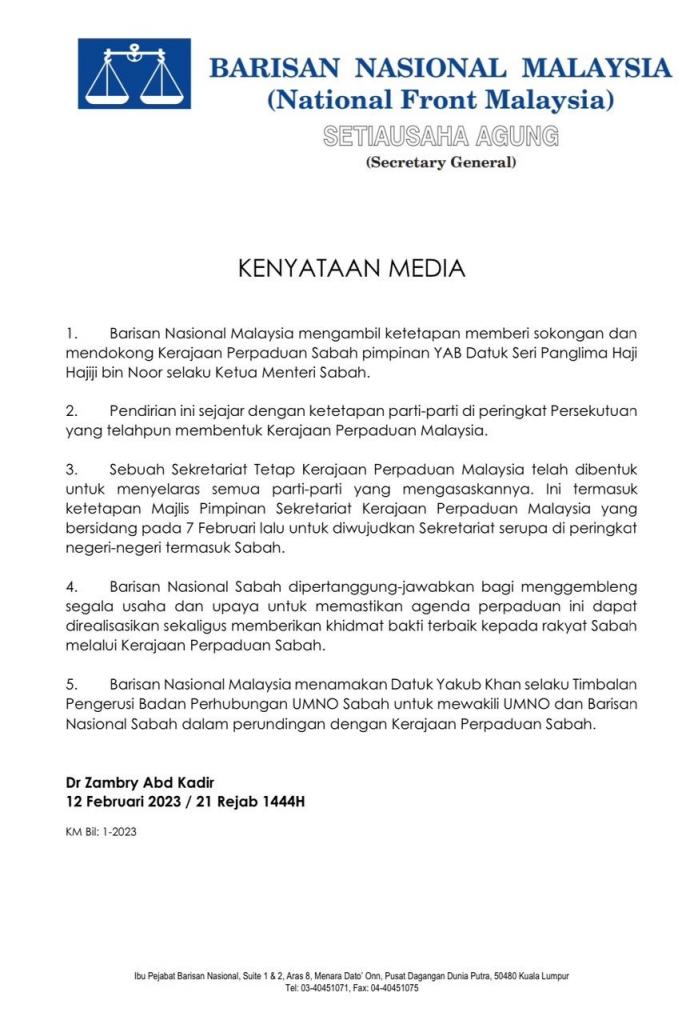 BARISAN NASIONAL MALAYSIA
(National Front Malaysia)
SETIAUSAHA AGUNG
(Secretary General)

KENYATAAN MEDIA

1. Barisan Nasional Malaysia mengambil ketetapan memberi sokongan dan mendokong Kerajaan Perpaduan Sabah pimpinan YAB Datuk Seri Panglima Haji Hajiji bin Noor selaku Ketua Menteri Sabah.

2. Pendirian ini sejajar dengan ketetapan parti-parti di peringkat Persekutuan yang telahpun membentuk Kerajaan Perpaduan Malaysia.

3. Sebuah Sekretariat Tetap Kerajaan Perpaduan Malaysia telah dibentuk untuk menyelaras semua parti-parti yang mengasaskannya. Ini termasuk ketetapan Majlis Pimpinan Sekretariat Kerajaan Perpaduan Malaysia yang bersidang pada 7 Februari lalu untuk diwujudkan Sekretariat serupa di peringkat negeri-negeri termasuk Sabah.

4. Barisan Nasional Sabah dipertanggung-jawabkan bagi menggembleng segala usaha dan upaya untuk memastikan agenda perpaduan ini dapat direalisasikan sekaligus memberikan khidmat bakti terbaik kepada rakyat Sabah melalui Kerajaan Perpaduan Sabah.

5. Barisan Nasional Malaysia menamakan Datuk Yakub Khan selaku Timbalan Pengerusi Badan Perhubungan UMNO Sabah untuk mewakili UMNO dan Barisan Nasional Sabah dalam perundingan dengan Kerajaan Perpaduan Sabah.

Dr Zambry Abd Kadir
12 Februari 2023 / 21 Rejab 1444H

KM Bil: 1-2023

Ibu Pejabat Barisan Nasional, Suite 1 & 2, Aras 8, Menara Dato' Onn, Pusat Dagangan Dunia Putra, 50480 Kuala Lumpur
Tel: 03-40451071, Fax: 04-40451075